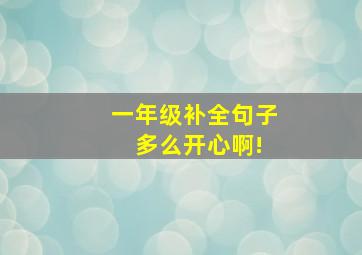 一年级补全句子
多么开心啊!